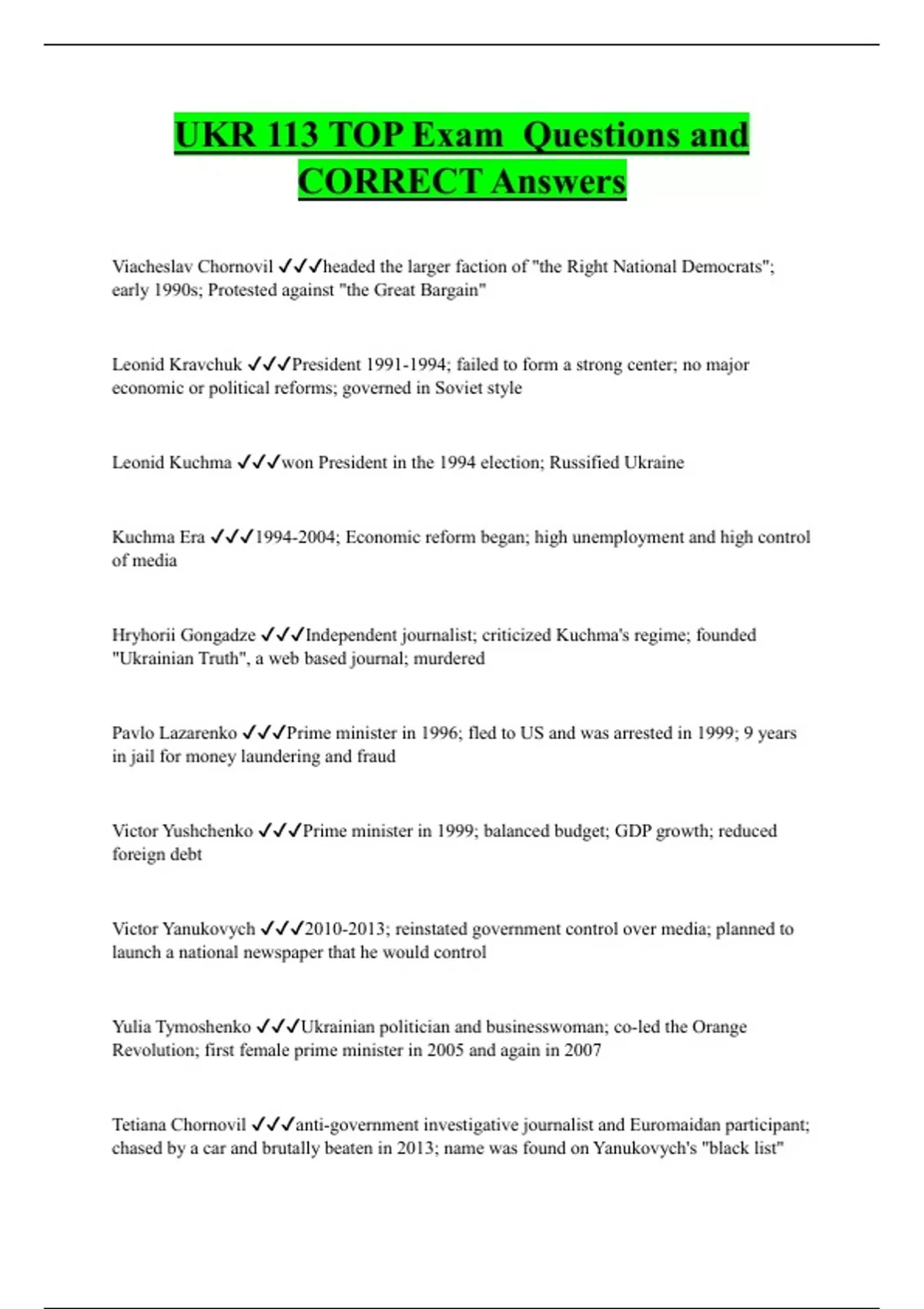 UKR 113 TOP Exam  Questions and CORRECT Answers

Viacheslav Chornovil ✓✓✓headed the larger faction of "the Right National Democrats"; early 1990s; Protested against "the Great Bargain"

Leonid Kravchuk ✓✓✓President 1991-1994; failed to form a strong center; no major economic or political reforms; governed in Soviet style

Leonid Kuchma ✓✓✓won President in the 1994 election; Russified Ukraine

Kuchma Era ✓✓✓1994-2004; Economic reform began; high unemployment and high control of media

Hryhorii Gongadze ✓✓✓Independent journalist; criticized Kuchma's regime; founded "Ukrainian Truth", a web based journal; murdered

Pavlo Lazarenko ✓✓✓Prime minister in 1996; fled to US and was arrested in 1999; 9 years in jail for money laundering and fraud

Victor Yushchenko ✓✓✓Prime minister in 1999; balanced budget; GDP growth; reduced foreign debt

Victor Yanukovych ✓✓✓2010-2013; reinstated government control over media; planned to launch a national newspaper that he would control

Yulia Tymoshenko ✓✓✓Ukrainian politician and businesswoman; co-led the Orange Revolution; first female prime minister in 2005 and again in 2007

Tetiana Chornovil ✓✓✓anti-government investigative journalist and Euromaidan participant; chased by a car and brutally beaten in 2013; name was found on Yanukovych's "black list"